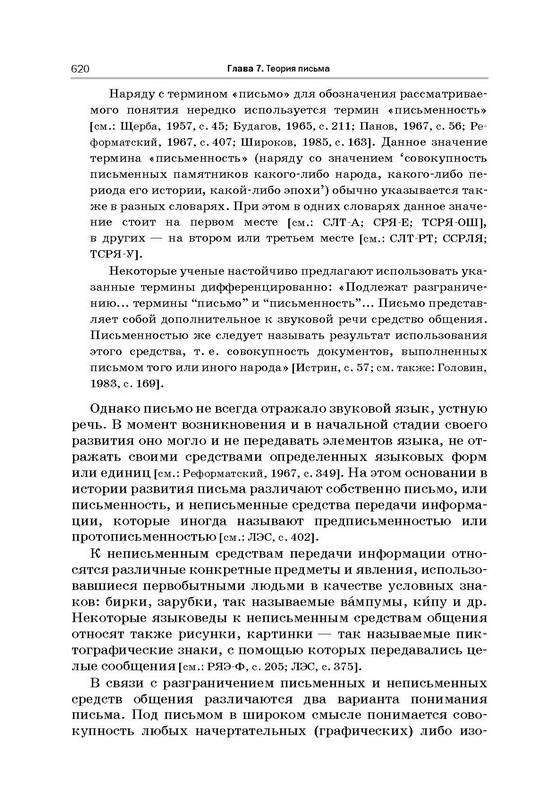 620 Глава 7. Теория письма

Наряду с термином «письмо» для обозначения рассматриваемого понятия нередко используется термин «письменность» [см.: Щерба, 1957, с. 45; Будагов, 1965, с. 211; Панов, 1967, с. 56; Реформатский, 1967, с. 407; Широков, 1985, с. 163]. Данное значение термина «письменность» (наряду со значением 'совокупность письменных памятников какого-либо народа, какого-либо периода его истории, какой-либо эпохи') обычно указывается также в разных словарях. При этом в одних словарях данное значение стоит на первом месте [см.: СЛТ-А; СРЯ-Е; ТСРЯ-ОШ], в других — на втором или третьем месте [см.: СЛТ-РТ; ССРЛЯ; ТСРЯ-У].

Некоторые ученые настойчиво предлагают использовать указанные термины дифференцированно: «Подлежат разграничению... термины "письмо" и "письменность"... Письмо представляет собой дополнительное к звуковой речи средство общения. Письменностью же следует называть результат использования этого средства, т. е. совокупность документов, выполненных письмом того или иного народа» [Истрин, с. 57; см. также: Головин, 1983, с. 169].

Однако письмо не всегда отражало звуковой язык, устную речь. В момент возникновения и в начальной стадии своего развития оно могло и не передавать элементов языка, не отражать своими средствами определенных языковых форм или единиц [см.: Реформатский, 1967, с. 349]. На этом основании в истории развития письма различают собственно письмо, или письменность, и неписьменные средства передачи информации, которые иногда называют предписьменностью или протописьменностью [см.: ЛЭС, с. 402].

К неписьменным средствам передачи информации относятся различные конкретные предметы и явления, использовавшиеся первобытными людьми в качестве условных знаков: бирки, зарубки, так называемые ва́мпумы, ки́пу и др. Некоторые языковеды к неписьменным средствам общения относят также рисунки, картинки — так называемые пиктографические знаки, с помощью которых передавались целые сообщения [см.: РЯЭ-Ф, с. 205; ЛЭС, с. 375].

В связи с разграничением письменных и неписьменных средств общения различаются два варианта понимания письма. Под письмом в широком смысле понимается совокупность любых начертательных (графических) либо изо-